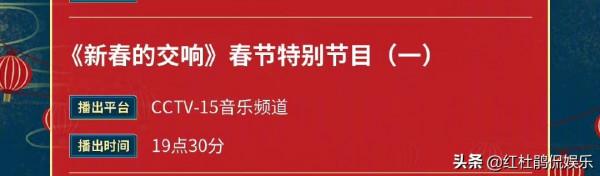 《新春的交响》春节特别节目（一）

播出平台 CCTV-15音乐频道

播出时间 19点30分

头条 @红杜鹃侃娱乐